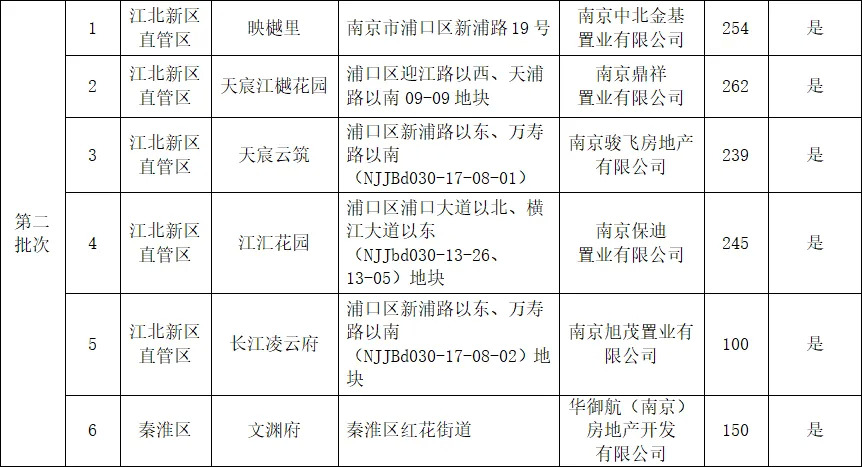 | 第二批次 | 1 | 江北新区直管区 | 映樾里 | 南京市浦口区新浦路19号 | 南京中北金基置业有限公司 | 254 | 是 |
|---|---|---|---|---|---|---|---|
| | 2 | 江北新区直管区 | 天宸江樾花园 | 浦口区迎江路以西、天浦路以南09-09地块 | 南京鼎祥置业有限公司 | 262 | 是 |
| | 3 | 江北新区直管区 | 天宸云筑 | 浦口区新浦路以东、万寿路以南（NJJBd030-17-08-01） | 南京骏飞房地产有限公司 | 239 | 是 |
| | 4 | 江北新区直管区 | 江汇花园 | 浦口区浦口大道以北、横江大道以东（NJJBd030-13-26、13-05）地块 | 南京保迪置业有限公司 | 245 | 是 |
| | 5 | 江北新区直管区 | 长江凌云府 | 浦口区新浦路以东、万寿路以南（NJJBd030-17-08-02）地块 | 南京旭茂置业有限公司 | 100 | 是 |
| | 6 | 秦淮区 | 文渊府 | 秦淮区红花街道 | 华御航（南京）房地产开发有限公司 | 150 | 是 |